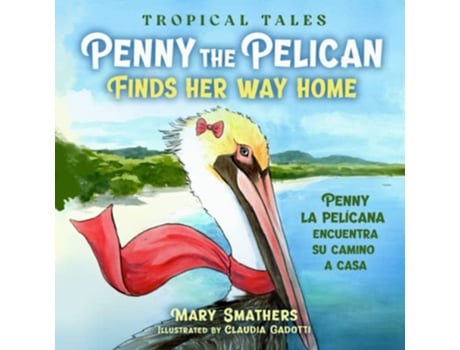 TROPICAL TALES
PENNY THE PELICAN
FINDS HER WAY HOME

PENNY
LA PELÍCANA
ENCUENTRA
SU CAMINO
A CASA

MARY SMATHERS
ILLUSTRATED BY CLAUDIA GADOTTI